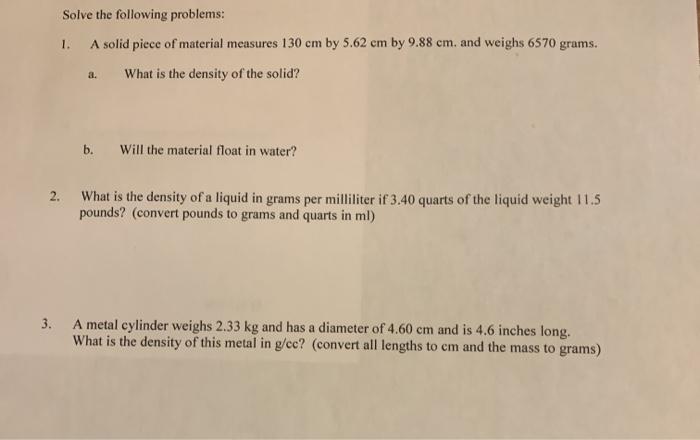 Solve the following problems:

1. A solid piece of material measures 130 cm by 5.62 cm by 9.88 cm. and weighs 6570 grams.

a. What is the density of the solid?

b. Will the material float in water?

2. What is the density of a liquid in grams per milliliter if 3.40 quarts of the liquid weight 11.5 pounds? (convert pounds to grams and quarts in ml)

3. A metal cylinder weighs 2.33 kg and has a diameter of 4.60 cm and is 4.6 inches long. What is the density of this metal in g/cc? (convert all lengths to cm and the mass to grams)